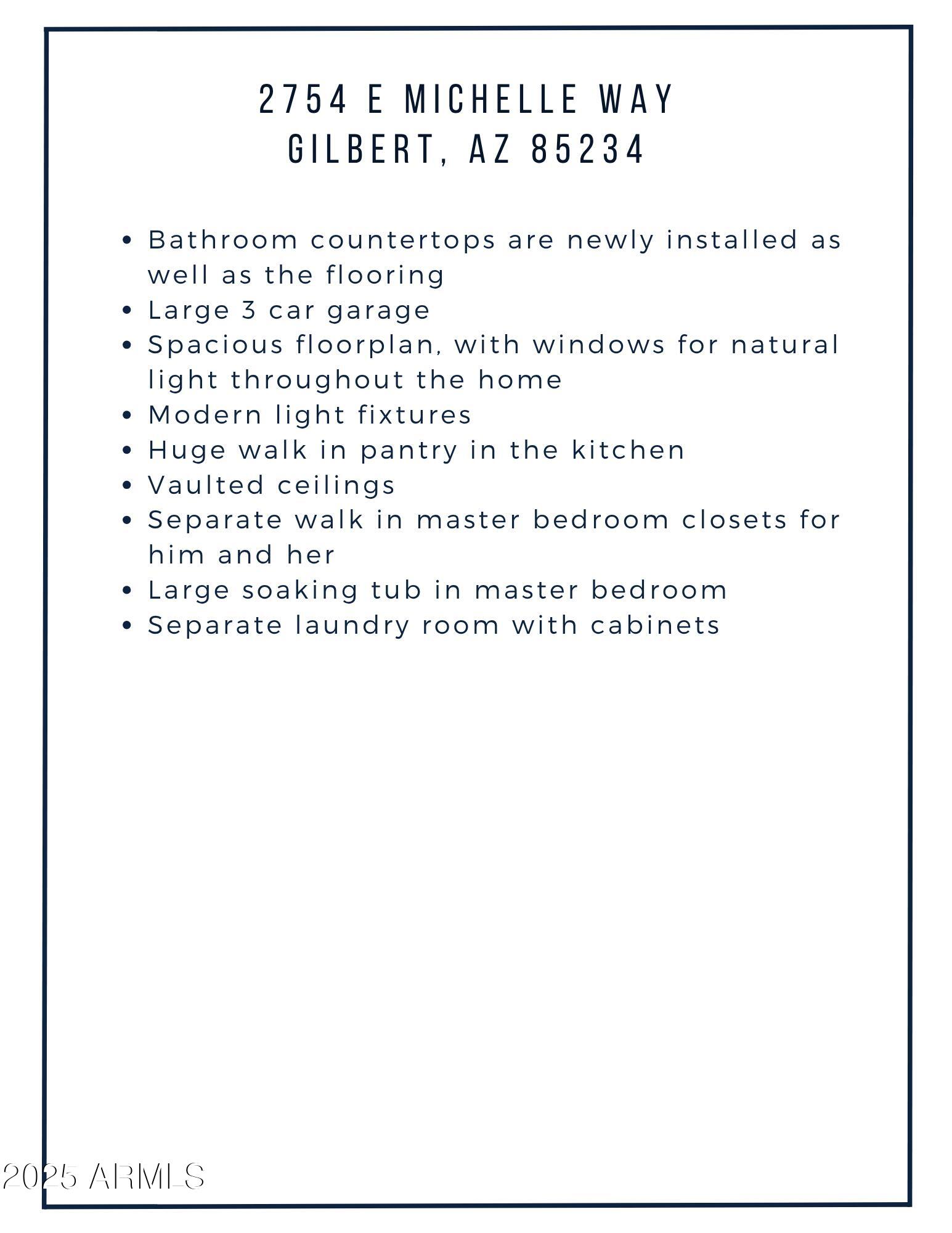 2754 E MICHELLE WAY
GILBERT, AZ 85234

• Bathroom countertops are newly installed as well as the flooring
• Large 3 car garage
• Spacious floorplan, with windows for natural light throughout the home
• Modern light fixtures
• Huge walk in pantry in the kitchen
• Vaulted ceilings
• Separate walk in master bedroom closets for him and her
• Large soaking tub in master bedroom
• Separate laundry room with cabinets

2025 ARMLS